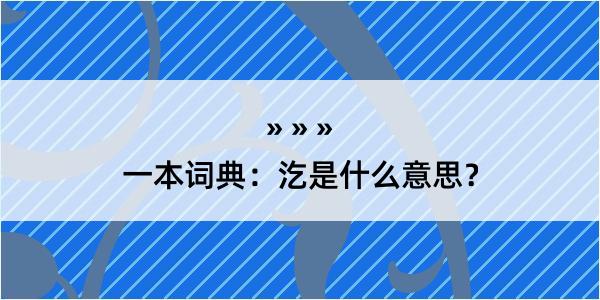 » » »

一本词典：汔是什么意思？